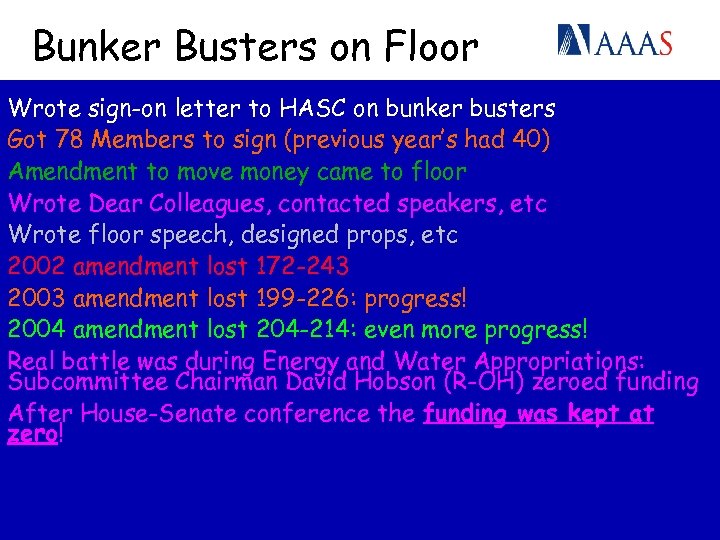 Bunker Busters on Floor

AAAS

Wrote sign-on letter to HASC on bunker busters

Got 78 Members to sign (previous year's had 40)

Amendment to move money came to floor

Wrote Dear Colleagues, contacted speakers, etc

Wrote floor speech, designed props, etc

2002 amendment lost 172-243

2003 amendment lost 199-226: progress!

2004 amendment lost 204-214: even more progress!

Real battle was during Energy and Water Appropriations: Subcommittee Chairman David Hobson (R-OH) zeroed funding

After House-Senate conference the funding was kept at zero!